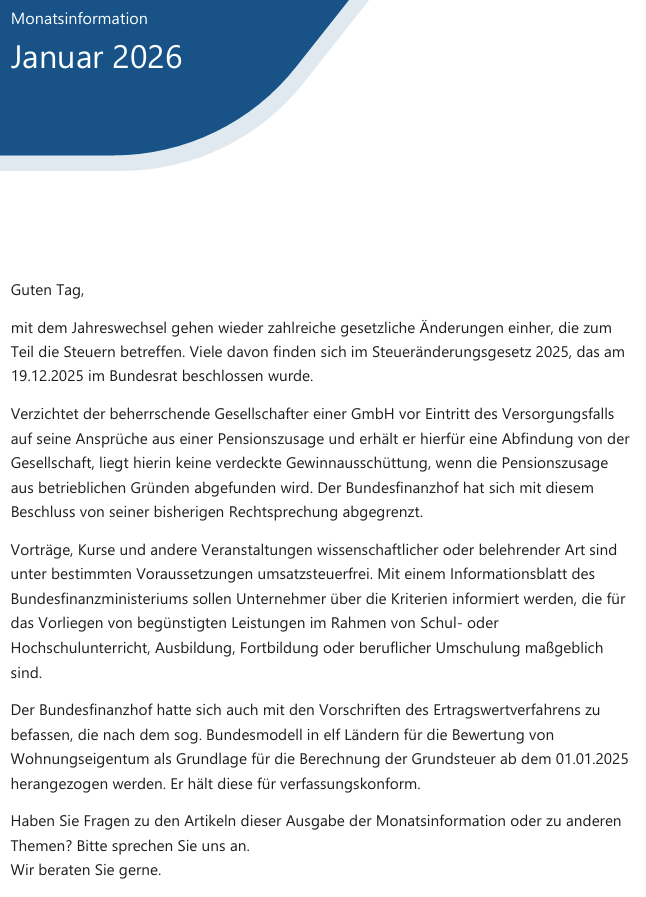 Monatsinformation

Januar 2026

Guten Tag,

mit dem Jahreswechsel gehen wieder zahlreiche gesetzliche Änderungen einher, die zum Teil die Steuern betreffen. Viele davon finden sich im Steueränderungsgesetz 2025, das am 19.12.2025 im Bundesrat beschlossen wurde.

Verzichtet der beherrschende Gesellschafter einer GmbH vor Eintritt des Versorgungsfalls auf seine Ansprüche aus einer Pensionszusage und erhält er hierfür eine Abfindung von der Gesellschaft, liegt hierin keine verdeckte Gewinnausschüttung, wenn die Pensionszusage aus betrieblichen Gründen abgefunden wird. Der Bundesfinanzhof hat sich mit diesem Beschluss von seiner bisherigen Rechtsprechung abgegrenzt.

Vorträge, Kurse und andere Veranstaltungen wissenschaftlicher oder belehrender Art sind unter bestimmten Voraussetzungen umsatzsteuerfrei. Mit einem Informationsblatt des Bundesfinanzministeriums sollen Unternehmer über die Kriterien informiert werden, die für das Vorliegen von begünstigten Leistungen im Rahmen von Schul- oder Hochschulunterricht, Ausbildung, Fortbildung oder beruflicher Umschulung maßgeblich sind.

Der Bundesfinanzhof hatte sich auch mit den Vorschriften des Ertragswertverfahrens zu befassen, die nach dem sog. Bundesmodell in elf Ländern für die Bewertung von Wohnungseigentum als Grundlage für die Berechnung der Grundsteuer ab dem 01.01.2025 herangezogen werden. Er hält diese für verfassungskonform.

Haben Sie Fragen zu den Artikeln dieser Ausgabe der Monatsinformation oder zu anderen Themen? Bitte sprechen Sie uns an.
Wir beraten Sie gerne.